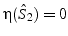 $\eta(\hat{S}_2) = 0$